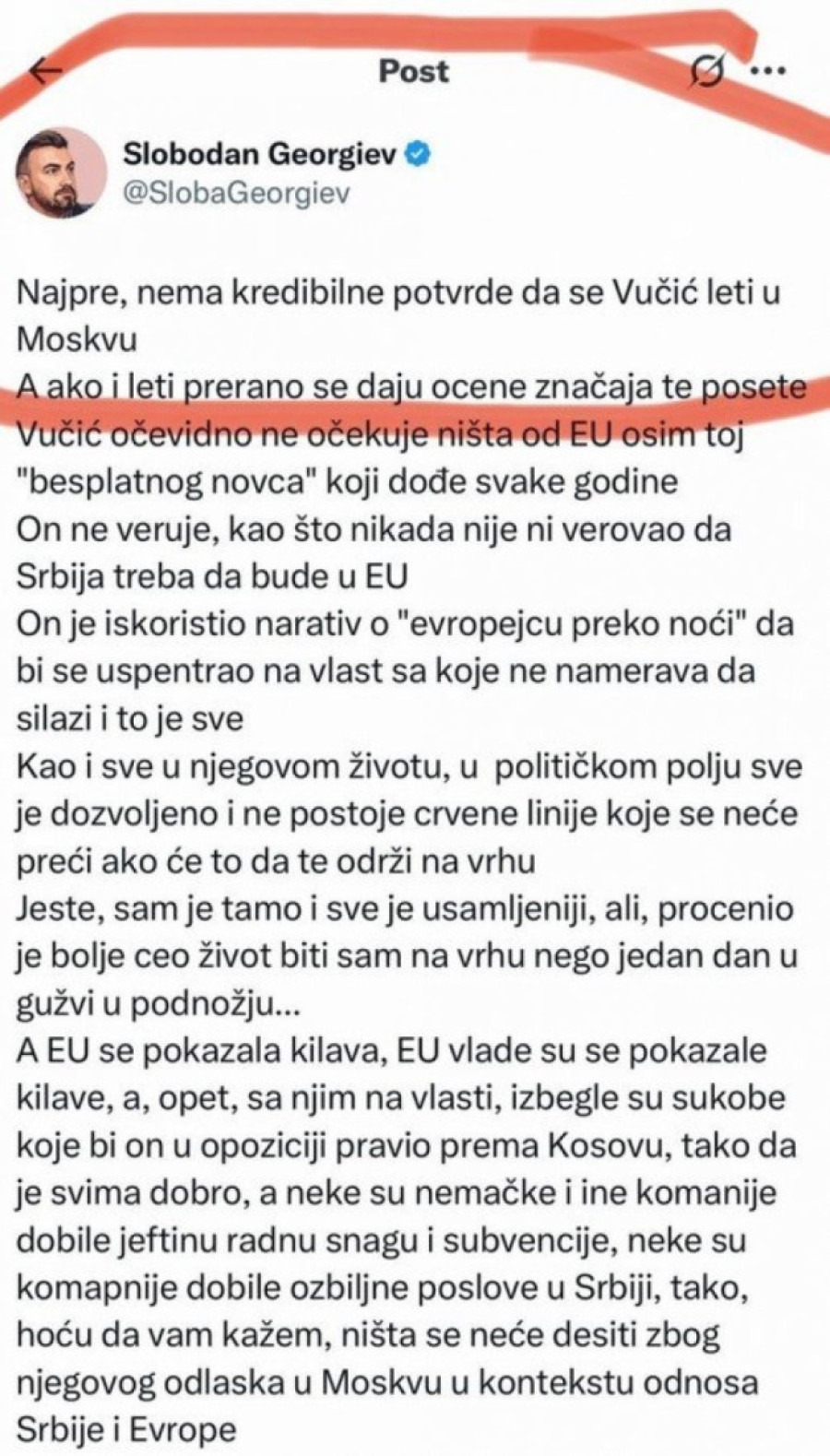 Post

Slobodan Georgiev
@SlobaGeorgiev

Najpre, nema kredibilne potvrde da se Vučić leti u Moskvu
A ako i leti prerano se daju ocene značaja te posete
Vučić očevidno ne očekuje ništa od EU osim toj "besplatnog novca" koji dođe svake godine
On ne veruje, kao što nikada nije ni verovao da Srbija treba da bude u EU
On je iskoristio narativ o "evropejcu preko noći" da bi se uspentrao na vlast sa koje ne namerava da silazi i to je sve
Kao i sve u njegovom životu, u političkom polju sve je dozvoljeno i ne postoje crvene linije koje se neće preći ako će to da te održi na vrhu
Jeste, sam je tamo i sve je usamljeniji, ali, procenio je bolje ceo život biti sam na vrhu nego jedan dan u gužvi u podnožju...
A EU se pokazala kilava, EU vlade su se pokazale kilave, a, opet, sa njim na vlasti, izbegle su sukobe koje bi on u opoziciji pravio prema Kosovu, tako da je svima dobro, a neke su nemačke i ine komanije dobile jeftinu radnu snagu i subvencije, neke su komapnije dobile ozbiljne poslove u Srbiji, tako, hoću da vam kažem, ništa se neće desiti zbog njegovog odlaska u Moskvu u kontekstu odnosa Srbije i Evrope